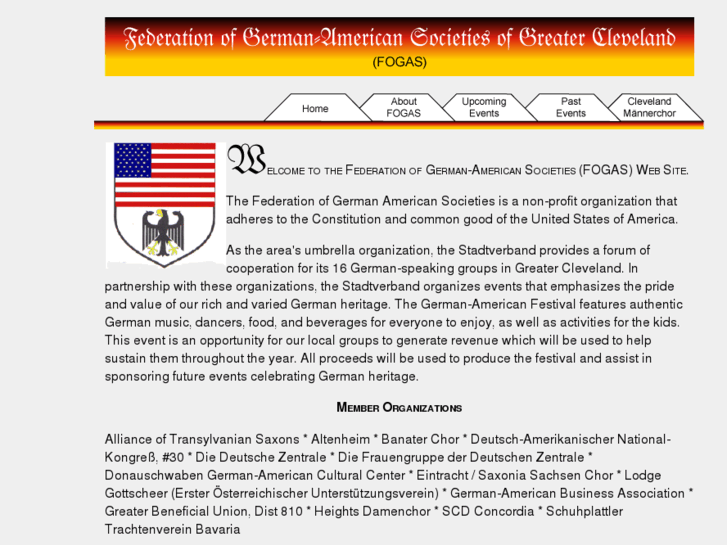 Federation of German-American Societies of Greater Cleveland
(FOGAS)

Home
About FOGAS
Upcoming Events
Past Events
Cleveland Männerchor

Welcome to the Federation of German-American Societies (FOGAS) Web Site.

The Federation of German American Societies is a non-profit organization that adheres to the Constitution and common good of the United States of America.

As the area's umbrella organization, the Stadtverband provides a forum of cooperation for its 16 German-speaking groups in Greater Cleveland. In partnership with these organizations, the Stadtverband organizes events that emphasizes the pride and value of our rich and varied German heritage. The German-American Festival features authentic German music, dancers, food, and beverages for everyone to enjoy, as well as activities for the kids. This event is an opportunity for our local groups to generate revenue which will be used to help sustain them throughout the year. All proceeds will be used to produce the festival and assist in sponsoring future events celebrating German heritage.

Member Organizations

Alliance of Transylvanian Saxons * Altenheim * Banater Chor * Deutsch-Amerikanischer National-Kongreß, #30 * Die Deutsche Zentrale * Die Frauengruppe der Deutschen Zentrale * Donauschwaben German-American Cultural Center * Eintracht / Saxonia Sachsen Chor * Lodge Gottscheer (Erster Österreichischer Unterstützungsverein) * German-American Business Association * Greater Beneficial Union, Dist 810 * Heights Damenchor * SCD Concordia * Schuhplattler Trachtenverein Bavaria